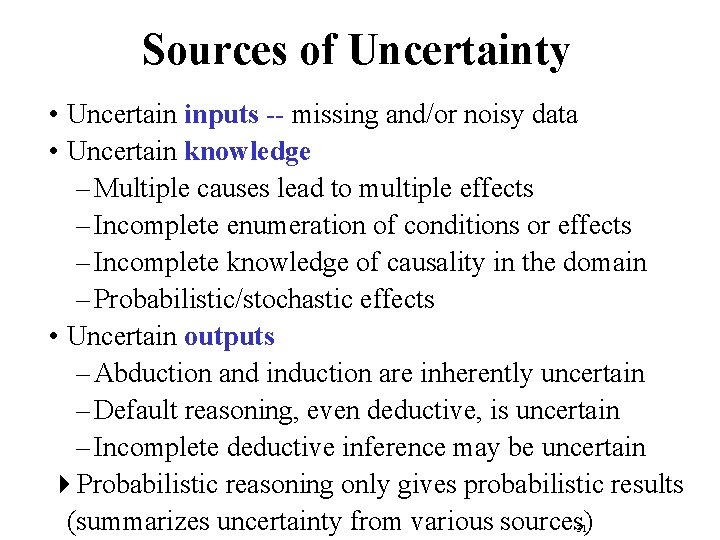 Sources of Uncertainty

• Uncertain inputs -- missing and/or noisy data
• Uncertain knowledge
– Multiple causes lead to multiple effects
– Incomplete enumeration of conditions or effects
– Incomplete knowledge of causality in the domain
– Probabilistic/stochastic effects
• Uncertain outputs
– Abduction and induction are inherently uncertain
– Default reasoning, even deductive, is uncertain
– Incomplete deductive inference may be uncertain

▸ Probabilistic reasoning only gives probabilistic results (summarizes uncertainty from various sources)

31